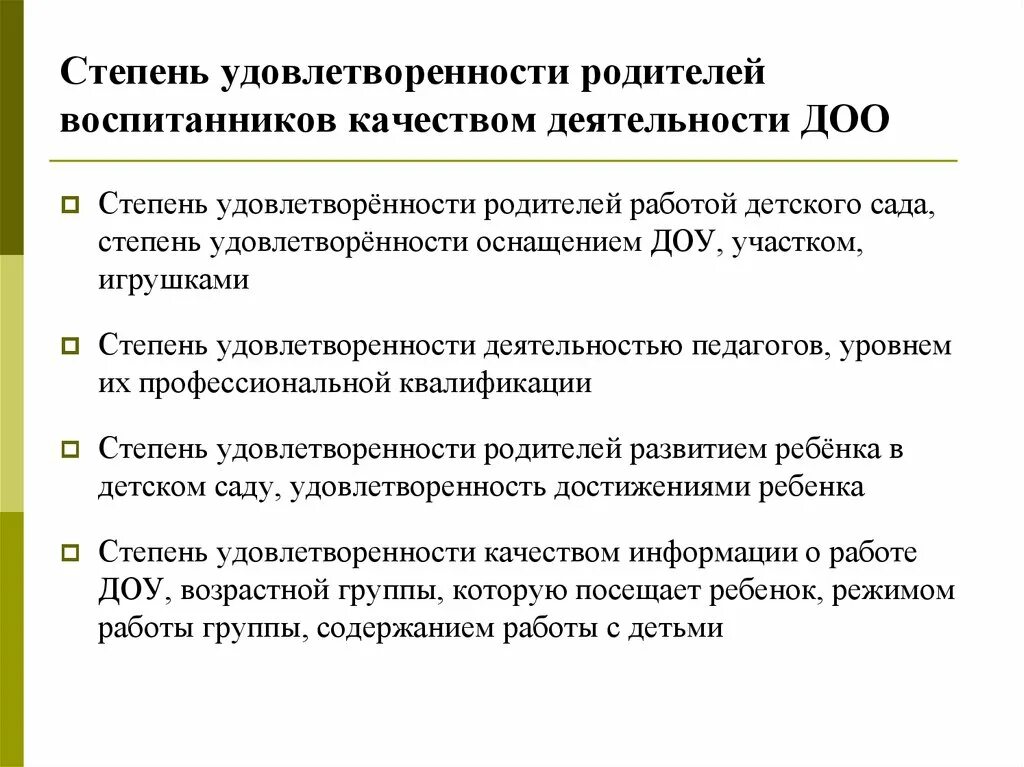 Степень удовлетворенности родителей воспитанников качеством деятельности ДОО

Степень удовлетворённости родителей работой детского сада, степень удовлетворённости оснащением ДОУ, участком, игрушками

Степень удовлетворенности деятельностью педагогов, уровнем их профессиональной квалификации

Степень удовлетворенности родителей развитием ребёнка в детском саду, удовлетворенность достижениями ребенка

Степень удовлетворенности качеством информации о работе ДОУ, возрастной группы, которую посещает ребенок, режимом работы группы, содержанием работы с детьми